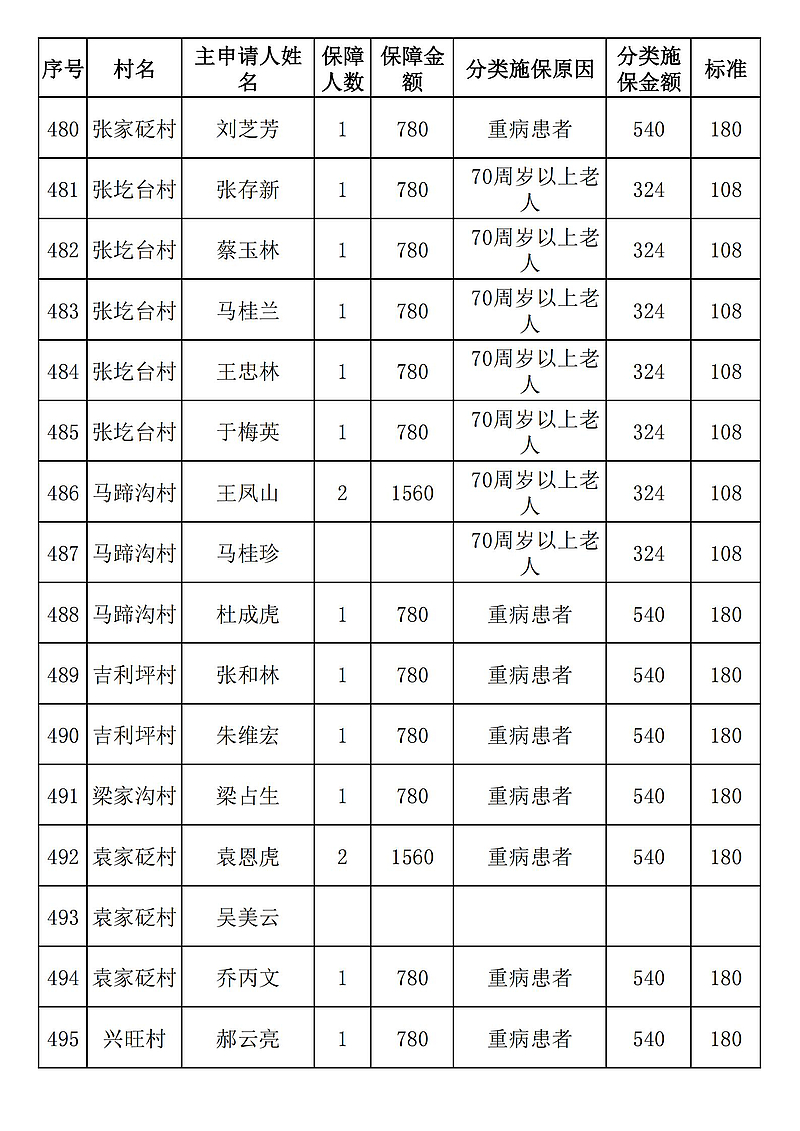 | 序号 | 村名 | 主申请人姓名 | 保障人数 | 保障金额 | 分类施保原因 | 分类施保金额 | 标准 |
|---|---|---|---|---|---|---|---|
| 480 | 张家砭村 | 刘芝芳 | 1 | 780 | 重病患者 | 540 | 180 |
| 481 | 张圪台村 | 张存新 | 1 | 780 | 70周岁以上老人 | 324 | 108 |
| 482 | 张圪台村 | 蔡玉林 | 1 | 780 | 70周岁以上老人 | 324 | 108 |
| 483 | 张圪台村 | 马桂兰 | 1 | 780 | 70周岁以上老人 | 324 | 108 |
| 484 | 张圪台村 | 王忠林 | 1 | 780 | 70周岁以上老人 | 324 | 108 |
| 485 | 张圪台村 | 于梅英 | 1 | 780 | 70周岁以上老人 | 324 | 108 |
| 486 | 马蹄沟村 | 王凤山 | 2 | 1560 | 70周岁以上老人 | 324 | 108 |
| 487 | 马蹄沟村 | 马桂珍 | | | 70周岁以上老人 | 324 | 108 |
| 488 | 马蹄沟村 | 杜成虎 | 1 | 780 | 重病患者 | 540 | 180 |
| 489 | 吉利坪村 | 张和林 | 1 | 780 | 重病患者 | 540 | 180 |
| 490 | 吉利坪村 | 朱维宏 | 1 | 780 | 重病患者 | 540 | 180 |
| 491 | 梁家沟村 | 梁占生 | 1 | 780 | 重病患者 | 540 | 180 |
| 492 | 袁家砭村 | 袁恩虎 | 2 | 1560 | 重病患者 | 540 | 180 |
| 493 | 袁家砭村 | 吴美云 | | | | | |
| 494 | 袁家砭村 | 乔丙文 | 1 | 780 | 重病患者 | 540 | 180 |
| 495 | 兴旺村 | 郝云亮 | 1 | 780 | 重病患者 | 540 | 180 |